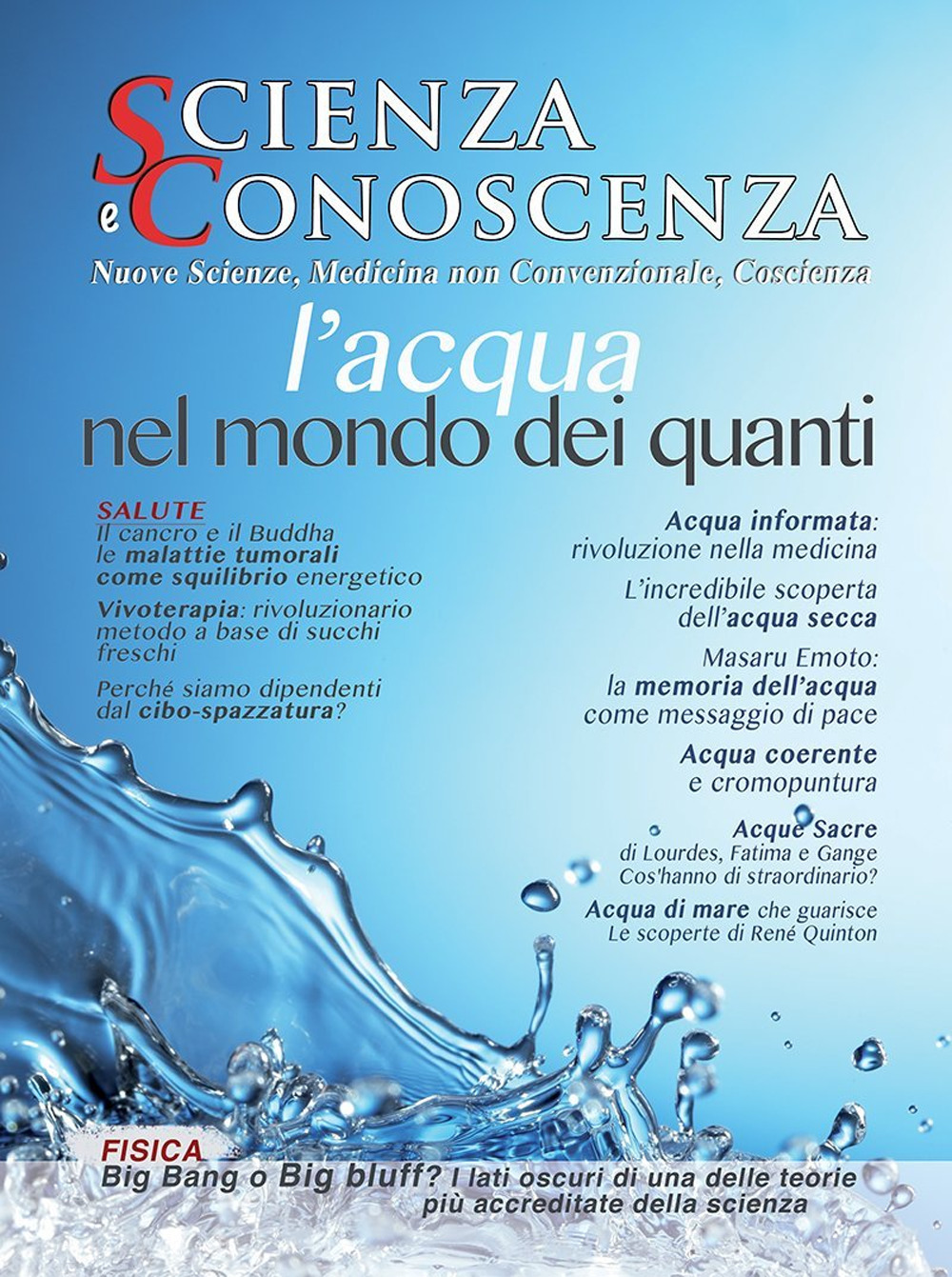 SCIENZA e CONOSCENZA
Nuove Scienze, Medicina non Convenzionale, Coscienza

l'acqua
nel mondo dei quanti

SALUTE
Il cancro e il Buddha le malattie tumorali come squilibrio energetico

Vivoterapia: rivoluzionario metodo a base di succhi freschi

Perché siamo dipendenti dal cibo-spazzatura?

Acqua informata: rivoluzione nella medicina

L'incredibile scoperta dell'acqua secca

Masaru Emoto: la memoria dell'acqua come messaggio di pace

Acqua coerente e cromopuntura

Acque Sacre di Lourdes, Fatima e Gange Cos'hanno di straordinario?

Acqua di mare che guarisce Le scoperte di René Quinton

FISICA
Big Bang o Big bluff? I lati oscuri di una delle teorie più accreditate della scienza